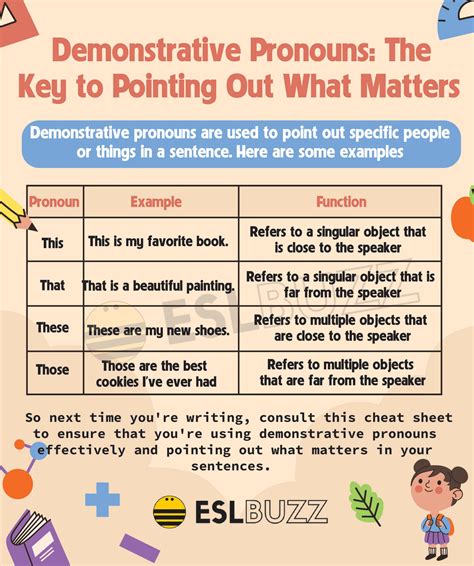 Demonstrative Pronouns: The Key to Pointing Out What Matters

Demonstrative pronouns are used to point out specific people or things in a sentence. Here are some examples

| Pronoun | Example | Function |
|---|---|---|
| This | This is my favorite book. | Refers to a singular object that is close to the speaker |
| That | That is a beautiful painting. | Refers to a singular object that is far from the speaker |
| These | These are my new shoes. | Refers to multiple objects that are close to the speaker |
| Those | Those are the best cookies I've ever had | Refers to multiple objects that are far from the speaker |

ESLBUZZ

So next time you're writing, consult this cheat sheet to ensure that you're using demonstrative pronouns effectively and pointing out what matters in your sentences.

ESLBUZZ